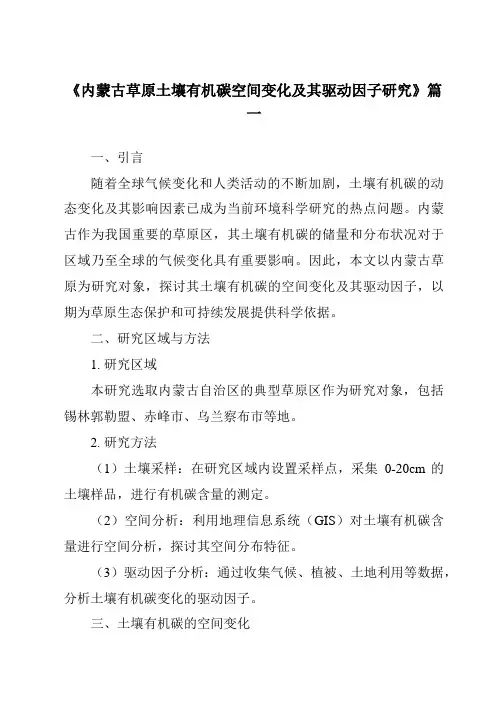 《内蒙古草原土壤有机碳空间变化及其驱动因子研究》篇一

一、引言

随着全球气候变化和人类活动的不断加剧，土壤有机碳的动态变化及其影响因素已成为当前环境科学研究的热点问题。内蒙古作为我国重要的草原区，其土壤有机碳的储量和分布状况对于区域乃至全球的气候变化具有重要影响。因此，本文以内蒙古草原为研究对象，探讨其土壤有机碳的空间变化及其驱动因子，以期为草原生态保护和可持续发展提供科学依据。

二、研究区域与方法

1. 研究区域

本研究选取内蒙古自治区的典型草原区作为研究对象，包括锡林郭勒盟、赤峰市、乌兰察布市等地。

2. 研究方法

（1）土壤采样：在研究区域内设置采样点，采集 0-20cm 的土壤样品，进行有机碳含量的测定。

（2）空间分析：利用地理信息系统（GIS）对土壤有机碳含量进行空间分析，探讨其空间分布特征。

（3）驱动因子分析：通过收集气候、植被、土地利用等数据，分析土壤有机碳变化的驱动因子。

三、土壤有机碳的空间变化